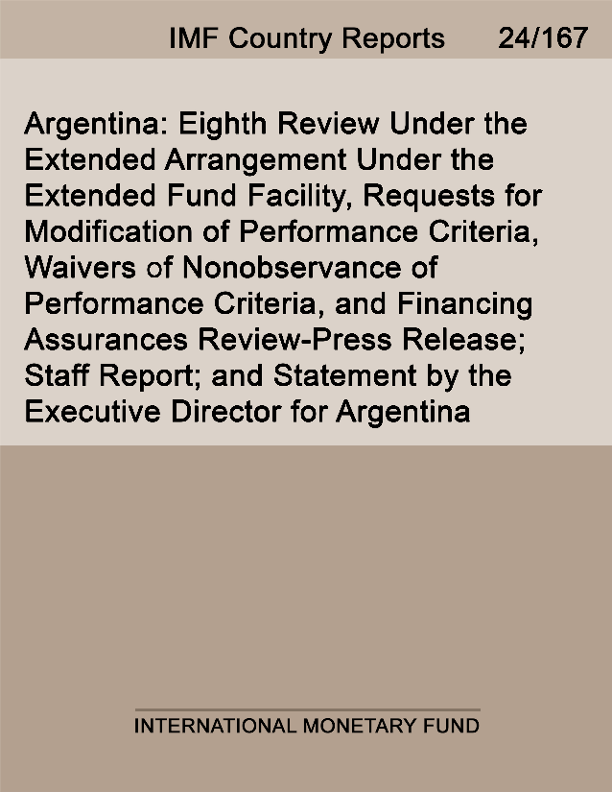 IMF Country Reports 24/167

Argentina: Eighth Review Under the Extended Arrangement Under the Extended Fund Facility, Requests for Modification of Performance Criteria, Waivers of Nonobservance of Performance Criteria, and Financing Assurances Review-Press Release; Staff Report; and Statement by the Executive Director for Argentina

INTERNATIONAL MONETARY FUND